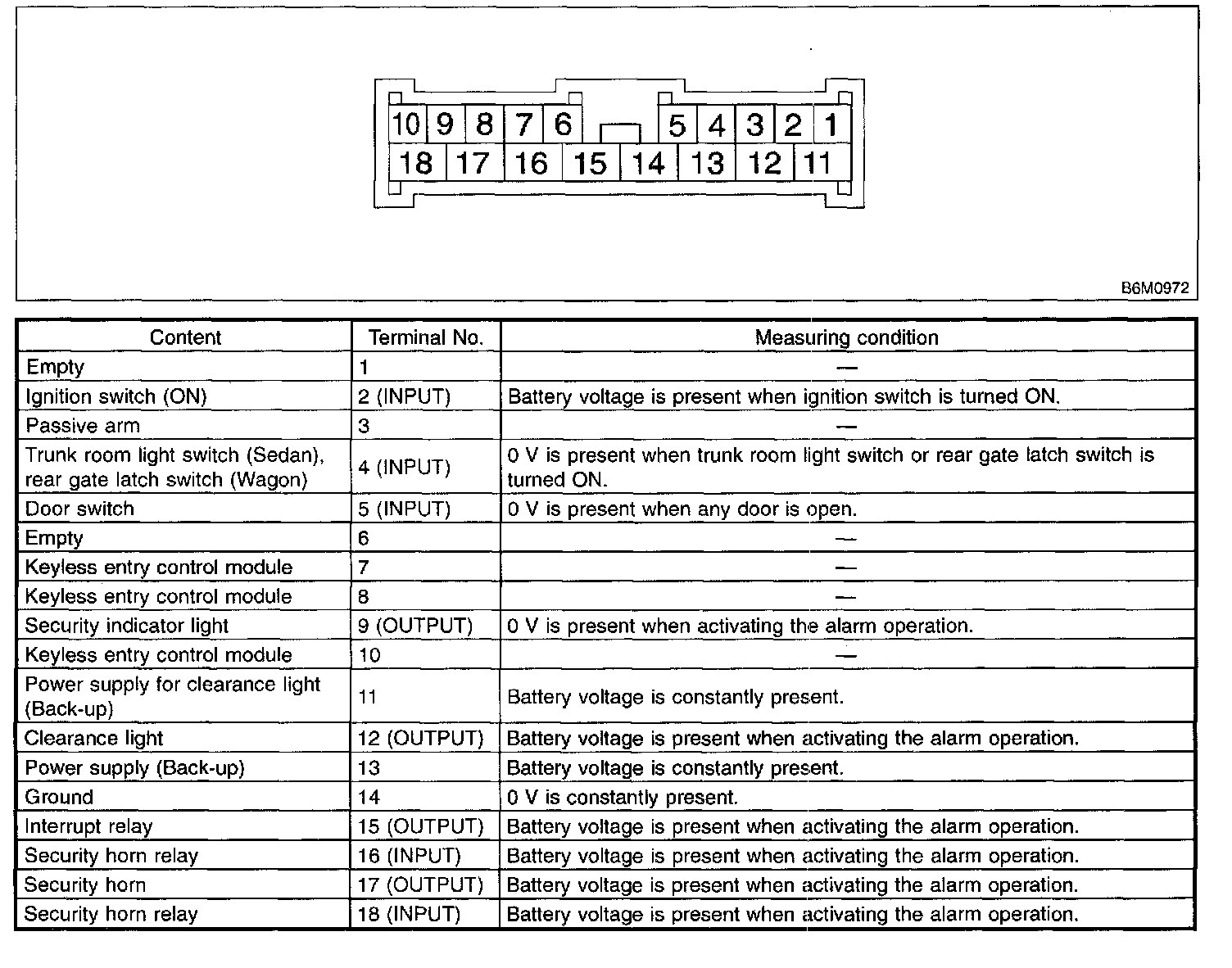 10 9 8 7 6 5 4 3 2 1
18 17 16 15 14 13 12 11

B6M0972

| Content | Terminal No. | Measuring condition |
|---|---|---|
| Empty | 1 | — |
| Ignition switch (ON) | 2 (INPUT) | Battery voltage is present when ignition switch is turned ON. |
| Passive arm | 3 | — |
| Trunk room light switch (Sedan), rear gate latch switch (Wagon) | 4 (INPUT) | 0 V is present when trunk room light switch or rear gate latch switch is turned ON. |
| Door switch | 5 (INPUT) | 0 V is present when any door is open. |
| Empty | 6 | — |
| Keyless entry control module | 7 | — |
| Keyless entry control module | 8 | — |
| Security indicator light | 9 (OUTPUT) | 0 V is present when activating the alarm operation. |
| Keyless entry control module | 10 | — |
| Power supply for clearance light (Back-up) | 11 | Battery voltage is constantly present. |
| Clearance light | 12 (OUTPUT) | Battery voltage is present when activating the alarm operation. |
| Power supply (Back-up) | 13 | Battery voltage is constantly present. |
| Ground | 14 | 0 V is constantly present. |
| Interrupt relay | 15 (OUTPUT) | Battery voltage is present when activating the alarm operation. |
| Security horn relay | 16 (INPUT) | Battery voltage is present when activating the alarm operation. |
| Security horn | 17 (OUTPUT) | Battery voltage is present when activating the alarm operation. |
| Security horn relay | 18 (INPUT) | Battery voltage is present when activating the alarm operation. |